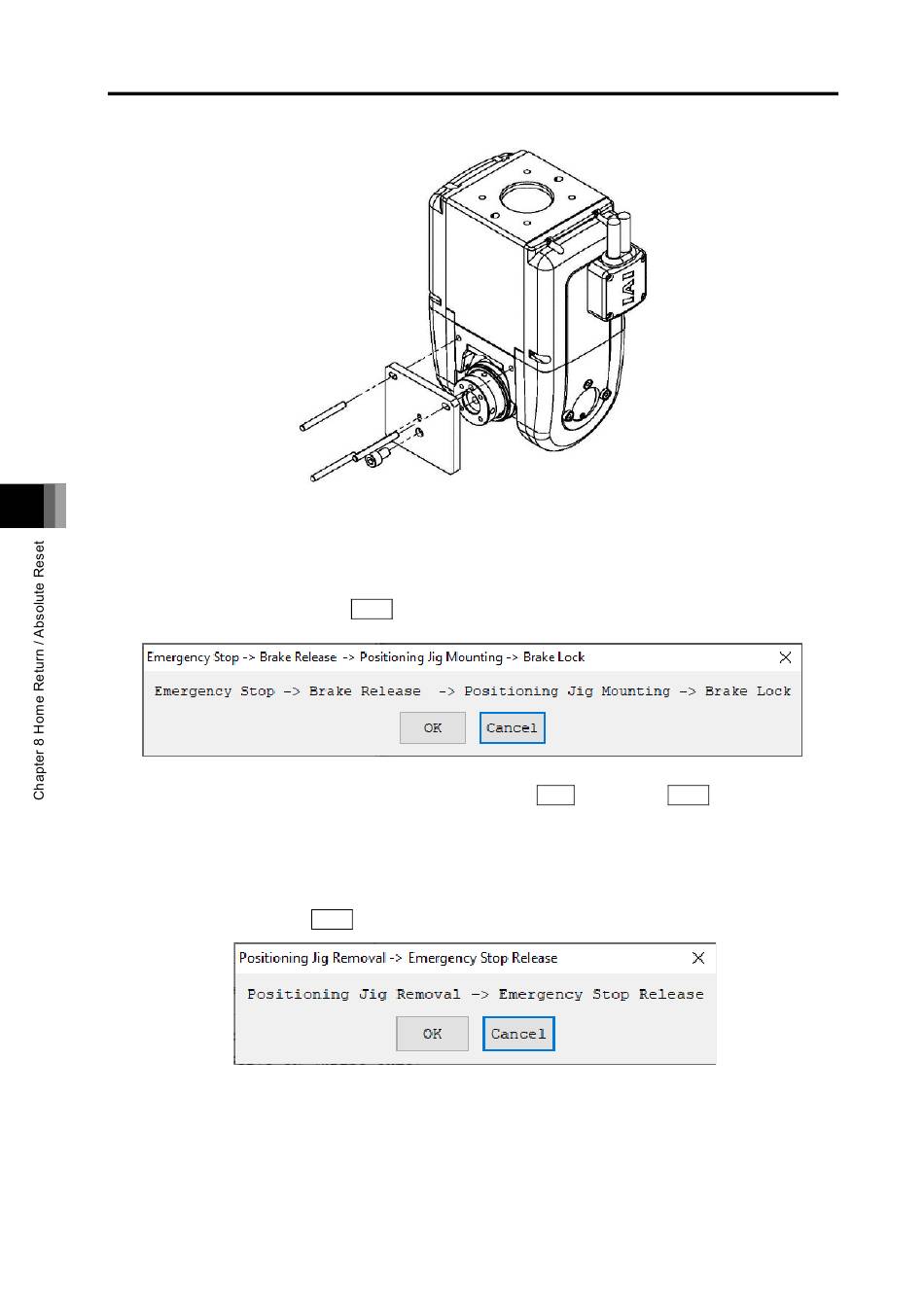 IAI

Chapter 8 Home Return / Absolute Reset

Emergency Stop -> Brake Release -> Positioning Jig Mounting -> Brake Lock

Emergency Stop -> Brake Release -> Positioning Jig Mounting -> Brake Lock

OK Cancel

Positioning Jig Removal -> Emergency Stop Release

Positioning Jig Removal -> Emergency Stop Release

OK Cancel